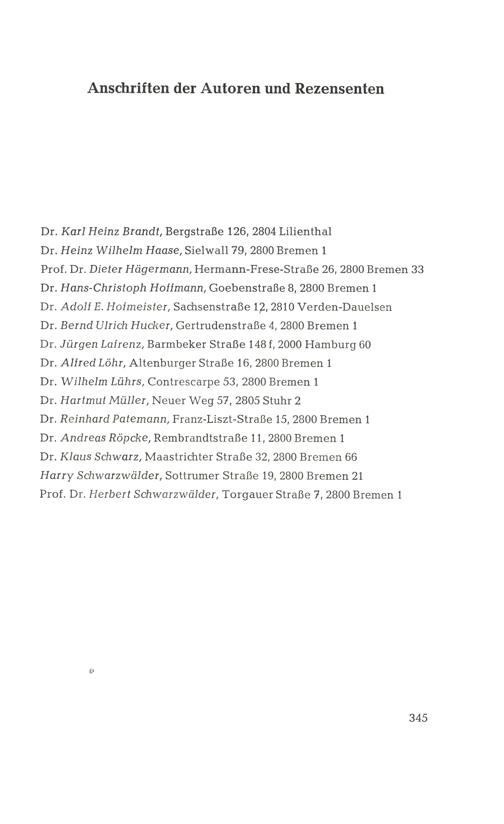 Anschriften der Autoren und Rezensenten

Dr. Karl Heinz Brandt, Bergstraße 126, 2804 Lilienthal
Dr. Heinz Wilhelm Haase, Sielwall 79, 2800 Bremen 1
Prof. Dr. Dieter Hägermann, Hermann-Frese-Straße 26, 2800 Bremen 33
Dr. Hans-Christoph Hoffmann, Goebenstraße 8, 2800 Bremen 1
Dr. Adolf E. Hofmeister, Sachsenstraße 12, 2810 Verden-Dauelsen
Dr. Bernd Ulrich Hucker, Gertrudenstraße 4, 2800 Bremen 1
Dr. Jürgen Lafrenz, Barmbeker Straße 148 f, 2000 Hamburg 60
Dr. Alfred Löhr, Altenburger Straße 16, 2800 Bremen 1
Dr. Wilhelm Lührs, Contrescarpe 53, 2800 Bremen 1
Dr. Hartmut Müller, Neuer Weg 57, 2805 Stuhr 2
Dr. Reinhard Patemann, Franz-Liszt-Straße 15, 2800 Bremen 1
Dr. Andreas Röpcke, Rembrandtstraße 11, 2800 Bremen 1
Dr. Klaus Schwarz, Maastrichter Straße 32, 2800 Bremen 66
Harry Schwarzwälder, Sottrumer Straße 19, 2800 Bremen 21
Prof. Dr. Herbert Schwarzwälder, Torgauer Straße 7, 2800 Bremen 1

345